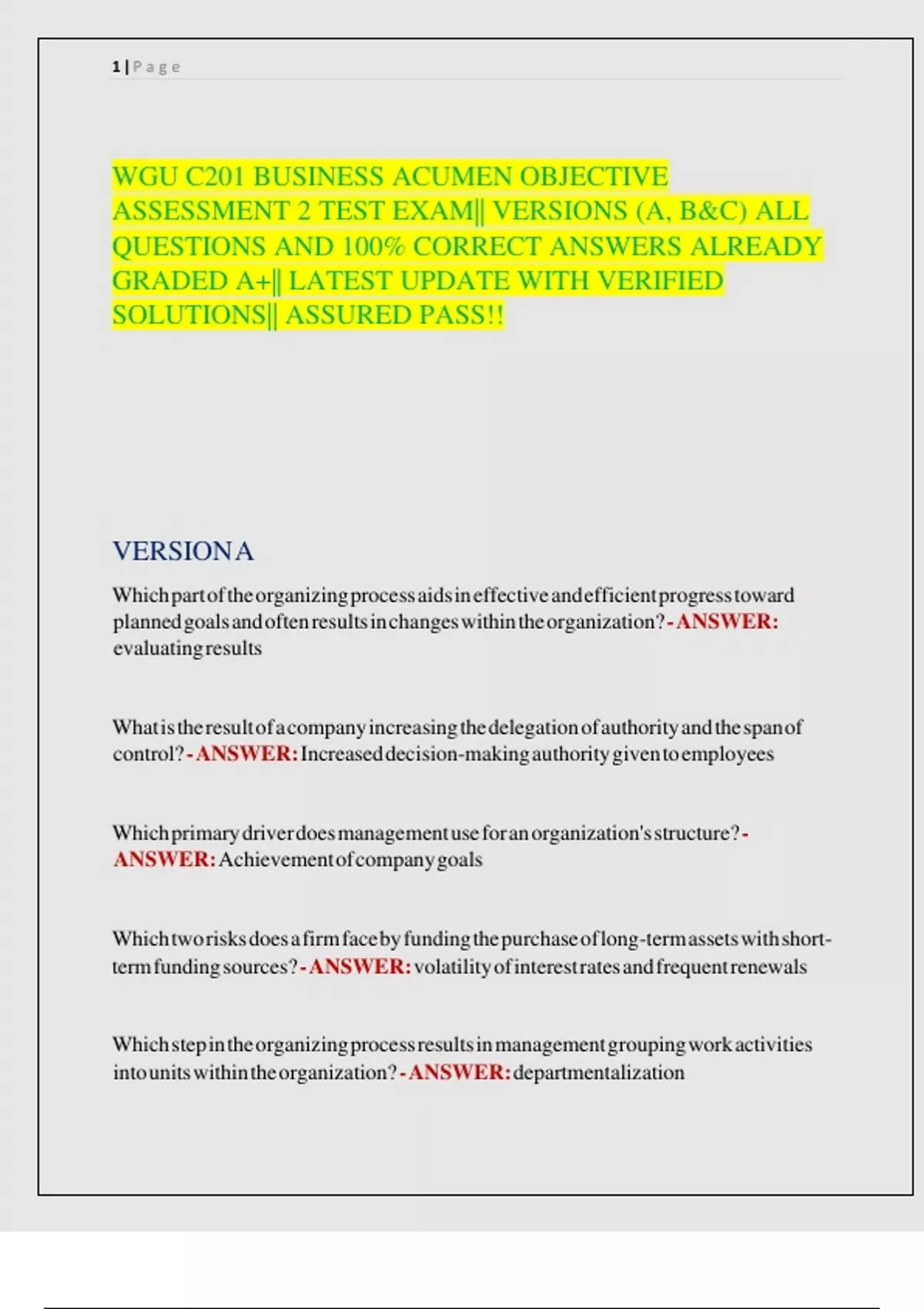 1 | P a g e

WGU C201 BUSINESS ACUMEN OBJECTIVE ASSESSMENT 2 TEST EXAM|| VERSIONS (A, B&C) ALL QUESTIONS AND 100% CORRECT ANSWERS ALREADY GRADED A+|| LATEST UPDATE WITH VERIFIED SOLUTIONS|| ASSURED PASS!!

VERSION A

Which part of the organizing process aids in effective and efficient progress toward planned goals and often results in changes within the organization? - ANSWER: evaluating results

What is the result of a company increasing the delegation of authority and the span of control? - ANSWER: Increased decision-making authority given to employees

Which primary driver does management use for an organization's structure? - ANSWER: Achievement of company goals

Which two risks does a firm face by funding the purchase of long-term assets with short-term funding sources? - ANSWER: volatility of interest rates and frequent renewals

Which step in the organizing process results in management grouping work activities into units within the organization? - ANSWER: departmentalization